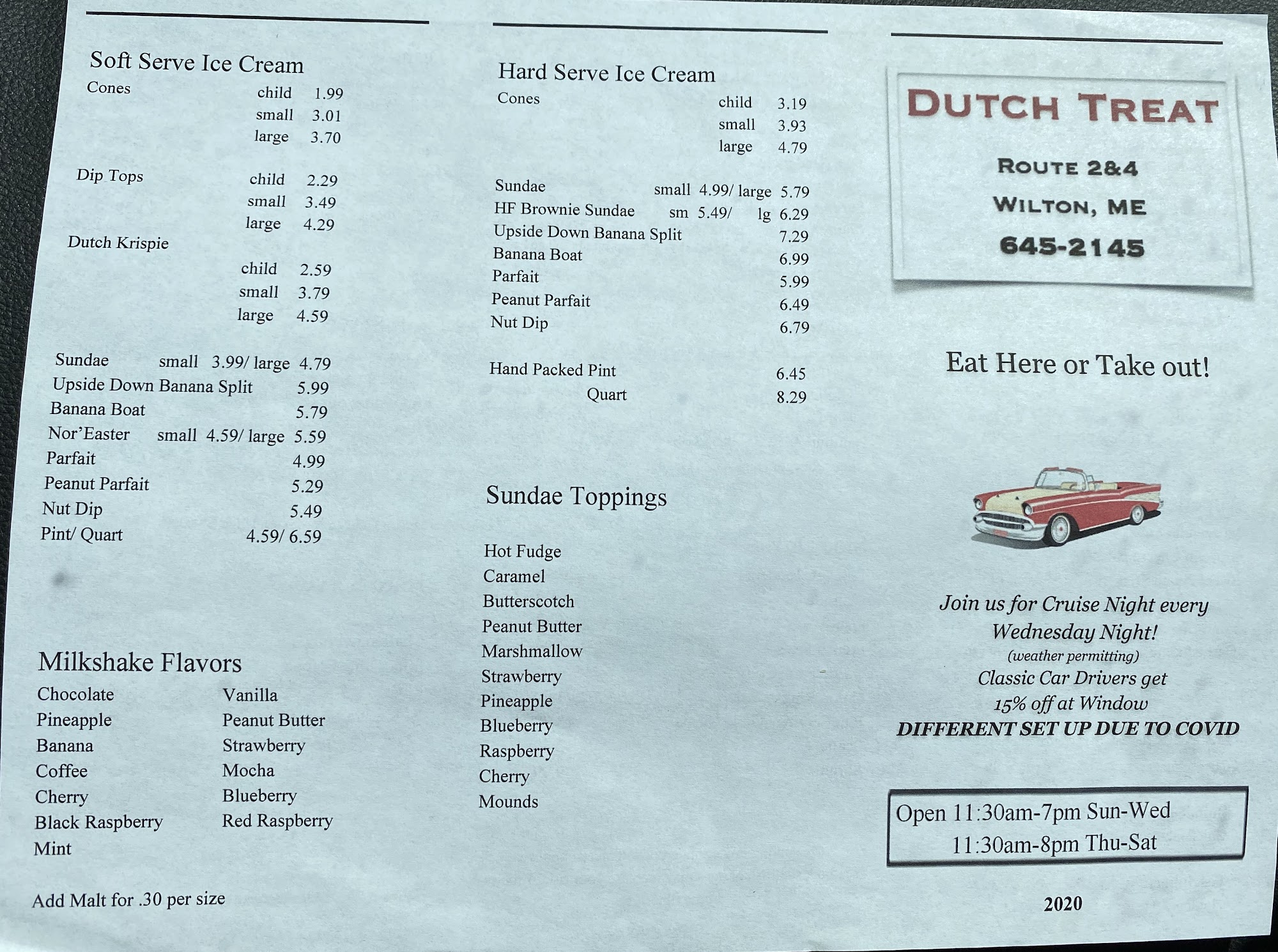 Soft Serve Ice Cream
Cones
child 1.99
small 3.01
large 3.70

Dip Tops
child 2.29
small 3.49
large 4.29

Dutch Krispie
child 2.59
small 3.79
large 4.59

Sundae small 3.99/ large 4.79
Upside Down Banana Split 5.99
Banana Boat 5.79
Nor'Easter small 4.59/ large 5.59
Parfait 4.99
Peanut Parfait 5.29
Nut Dip 5.49
Pint/ Quart 4.59/ 6.59

Milkshake Flavors
Chocolate
Pineapple
Banana
Coffee
Cherry
Black Raspberry
Mint
Vanilla
Peanut Butter
Strawberry
Mocha
Blueberry
Red Raspberry

Add Malt for .30 per size

Hard Serve Ice Cream
Cones
child 3.19
small 3.93
large 4.79

Sundae small 4.99/ large 5.79
HF Brownie Sundae sm 5.49/ lg 6.29
Upside Down Banana Split 7.29
Banana Boat 6.99
Parfait 5.99
Peanut Parfait 6.49
Nut Dip 6.79

Hand Packed Pint 6.45
Quart 8.29

Sundae Toppings

Hot Fudge
Caramel
Butterscotch
Peanut Butter
Marshmallow
Strawberry
Pineapple
Blueberry
Raspberry
Cherry
Mounds

DUTCH TREAT

ROUTE 2&4
WILTON, ME
645-2145

Eat Here or Take out!

Join us for Cruise Night every Wednesday Night!
(weather permitting)
Classic Car Drivers get 15% off at Window
DIFFERENT SET UP DUE TO COVID

Open 11:30am-7pm Sun-Wed
11:30am-8pm Thu-Sat

2020